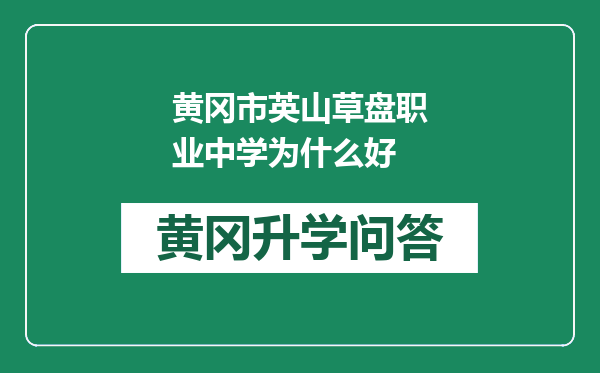 黄冈市英山草盘职业中学为什么好

黄冈升学问答